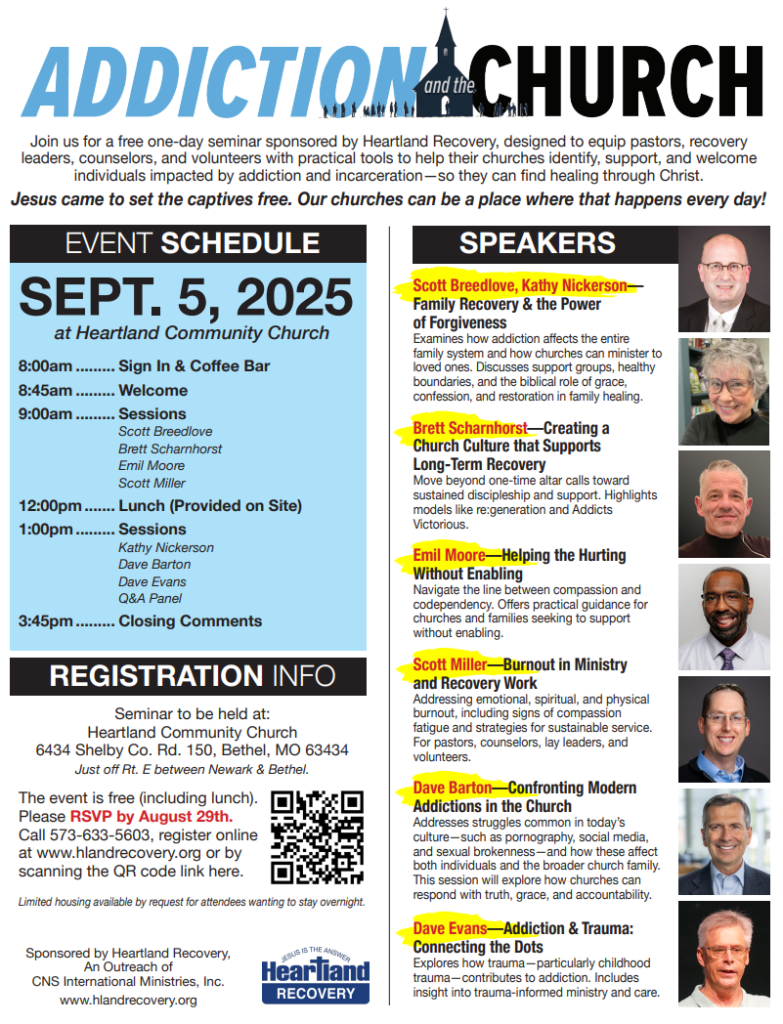 ADDICTION and the CHURCH

Join us for a free one-day seminar sponsored by Heartland Recovery, designed to equip pastors, recovery leaders, counselors, and volunteers with practical tools to help their churches identify, support, and welcome individuals impacted by addiction and incarceration—so they can find healing through Christ.

Jesus came to set the captives free. Our churches can be a place where that happens every day!

EVENT SCHEDULE

SEPT. 5, 2025

at Heartland Community Church

8:00am ......... Sign In & Coffee Bar
8:45am ......... Welcome
9:00am ......... Sessions
Scott Breedlove
Brett Scharnhorst
Emil Moore
Scott Miller
12:00pm ....... Lunch (Provided on Site)
1:00pm ......... Sessions
Kathy Nickerson
Dave Barton
Dave Evans
Q&A Panel
3:45pm ......... Closing Comments

REGISTRATION INFO

Seminar to be held at:
Heartland Community Church
6434 Shelby Co. Rd. 150, Bethel, MO 63434
Just off Rt. E between Newark & Bethel.

The event is free (including lunch). Please RSVP by August 29th. Call 573-633-5603, register online at www.hlandrecovery.org or by scanning the QR code link here.

Limited housing available by request for attendees wanting to stay overnight.

Sponsored by Heartland Recovery,
An Outreach of
CNS International Ministries, Inc.
www.hlandrecovery.org

JESUS IS THE ANSWER
Heartland
RECOVERY

SPEAKERS

Scott Breedlove, Kathy Nickerson—Family Recovery & the Power of Forgiveness
Examines how addiction affects the entire family system and how churches can minister to loved ones. Discusses support groups, healthy boundaries, and the biblical role of grace, confession, and restoration in family healing.

Brett Scharnhorst—Creating a Church Culture that Supports Long-Term Recovery
Move beyond one-time altar calls toward sustained discipleship and support. Highlights models like re:generation and Addicts Victorious.

Emil Moore—Helping the Hurting Without Enabling
Navigate the line between compassion and codependency. Offers practical guidance for churches and families seeking to support without enabling.

Scott Miller—Burnout in Ministry and Recovery Work
Addressing emotional, spiritual, and physical burnout, including signs of compassion fatigue and strategies for sustainable service. For pastors, counselors, lay leaders, and volunteers.

Dave Barton—Confronting Modern Addictions in the Church
Addresses struggles common in today's culture—such as pornography, social media, and sexual brokenness—and how these affect both individuals and the broader church family. This session will explore how churches can respond with truth, grace, and accountability.

Dave Evans—Addiction & Trauma: Connecting the Dots
Explores how trauma—particularly childhood trauma—contributes to addiction. Includes insight into trauma-informed ministry and care.